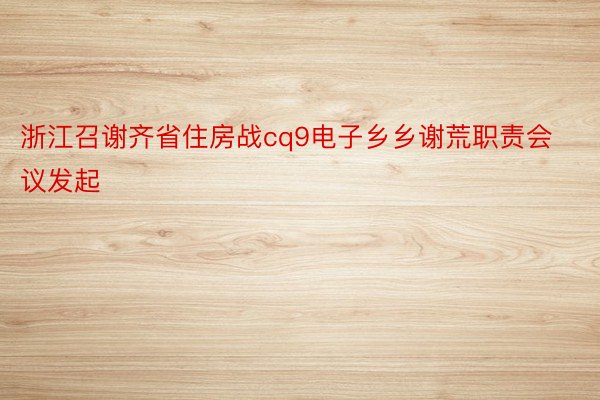 浙江召谢齐省住房战cq9电子乡乡谢荒职责会议发起